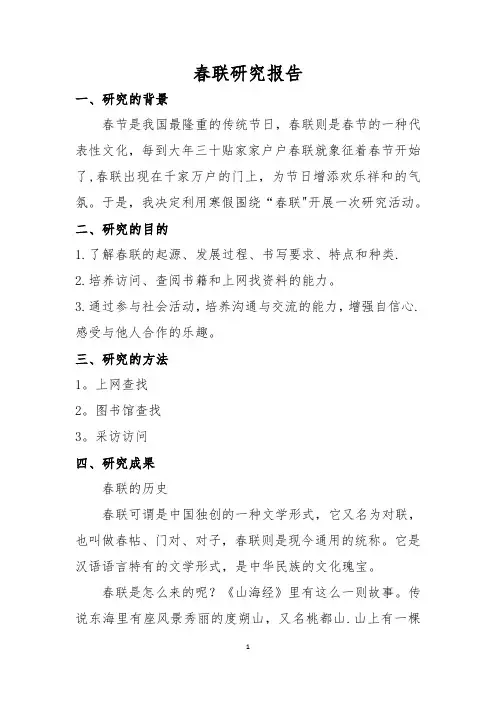 春联研究报告

一、研究的背景

春节是我国最隆重的传统节日，春联则是春节的一种代表性文化，每到大年三十贴家家户户春联就象征着春节开始了,春联出现在千家万户的门上，为节日增添欢乐祥和的气氛。于是，我决定利用寒假围绕“春联"开展一次研究活动。

二、研究的目的

1.了解春联的起源、发展过程、书写要求、特点和种类.

2.培养访问、查阅书籍和上网找资料的能力。

3.通过参与社会活动，培养沟通与交流的能力，增强自信心.感受与他人合作的乐趣。

三、研究的方法

1。上网查找

2。图书馆查找

3。采访访问

四、研究成果

春联的历史

春联可谓是中国独创的一种文学形式，它又名为对联，也叫做春帖、门对、对子，春联则是现今通用的统称。它是汉语语言特有的文学形式，是中华民族的文化瑰宝。

春联是怎么来的呢？《山海经》里有这么一则故事。传说东海里有座风景秀丽的度朔山，又名桃都山.山上有一棵

1